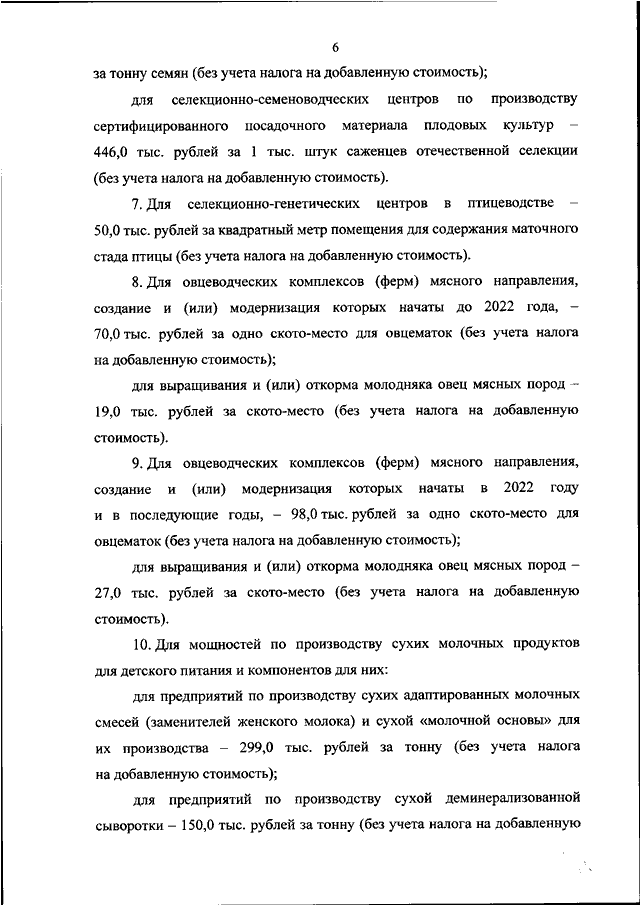 6

за тонну семян (без учета налога на добавленную стоимость);

для селекционно-семеноводческих центров по производству сертифицированного посадочного материала плодовых культур – 446,0 тыс. рублей за 1 тыс. штук саженцев отечественной селекции (без учета налога на добавленную стоимость).

7. Для селекционно-генетических центров в птицеводстве – 50,0 тыс. рублей за квадратный метр помещения для содержания маточного стада птицы (без учета налога на добавленную стоимость).

8. Для овцеводческих комплексов (ферм) мясного направления, создание и (или) модернизация которых начаты до 2022 года, – 70,0 тыс. рублей за одно ското-место для овцематок (без учета налога на добавленную стоимость);

для выращивания и (или) откорма молодняка овец мясных пород – 19,0 тыс. рублей за ското-место (без учета налога на добавленную стоимость).

9. Для овцеводческих комплексов (ферм) мясного направления, создание и (или) модернизация которых начаты в 2022 году и в последующие годы, – 98,0 тыс. рублей за одно ското-место для овцематок (без учета налога на добавленную стоимость);

для выращивания и (или) откорма молодняка овец мясных пород – 27,0 тыс. рублей за ското-место (без учета налога на добавленную стоимость).

10. Для мощностей по производству сухих молочных продуктов для детского питания и компонентов для них:

для предприятий по производству сухих адаптированных молочных смесей (заменителей женского молока) и сухой «молочной основы» для их производства – 299,0 тыс. рублей за тонну (без учета налога на добавленную стоимость);

для предприятий по производству сухой деминерализованной сыворотки – 150,0 тыс. рублей за тонну (без учета налога на добавленную